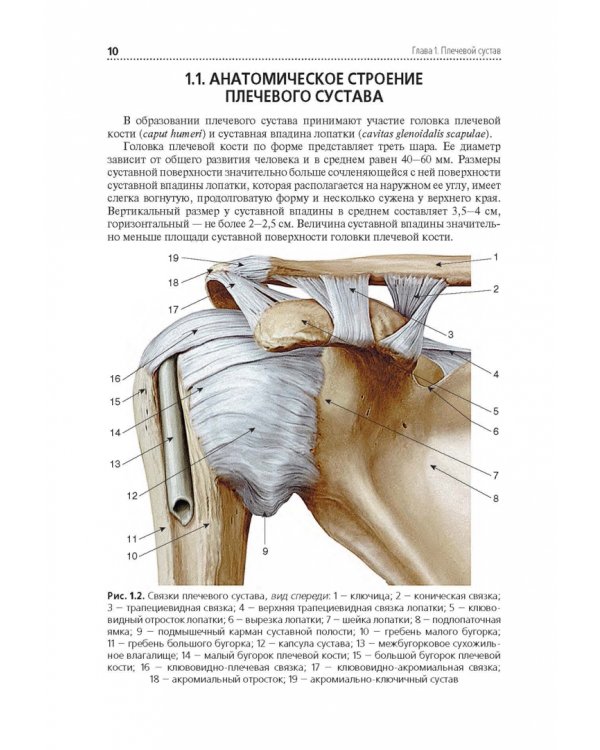 10

Глава 1. Плечевой сустав

1.1. АНАТОМИЧЕСКОЕ СТРОЕНИЕ ПЛЕЧЕВОГО СУСТАВА

В образовании плечевого сустава принимают участие головка плечевой кости (caput humeri) и суставная впадина лопатки (cavitas glenoidalis scapulae).

Головка плечевой кости по форме представляет треть шара. Ее диаметр зависит от общего развития человека и в среднем равен 40–60 мм. Размеры суставной поверхности значительно больше сочленяющейся с ней поверхности суставной впадины лопатки, которая располагается на наружном ее углу, имеет слегка вогнутую, продолговатую форму и несколько сужена у верхнего края. Вертикальный размер у суставной впадины в среднем составляет 3,5–4 см, горизонтальный — не более 2–2,5 см. Величина суставной впадины значительно меньше площади суставной поверхности головки плечевой кости.

19
18
17
16
15
14
13
12
11
10
9
1
2
3
4
5
6
7
8

Рис. 1.2. Связки плечевого сустава, вид спереди: 1 – ключица; 2 – коническая связка; 3 – трапециевидная связка; 4 – верхняя трапециевидная связка лопатки; 5 – клювовидный отросток лопатки; 6 – вырезка лопатки; 7 – шейка лопатки; 8 – подлопаточная ямка; 9 – подмышечный карман суставной полости; 10 – гребень малого бугорка; 11 – гребень большого бугорка; 12 – капсула сустава; 13 – межбугорковое сухожильное влагалище; 14 – малый бугорок плечевой кости; 15 – большой бугорок плечевой кости; 16 – клювовидно-плечевая связка; 17 – клювовидно-акромиальная связка; 18 – акромиальный отросток; 19 – акромиально-ключичный сустав